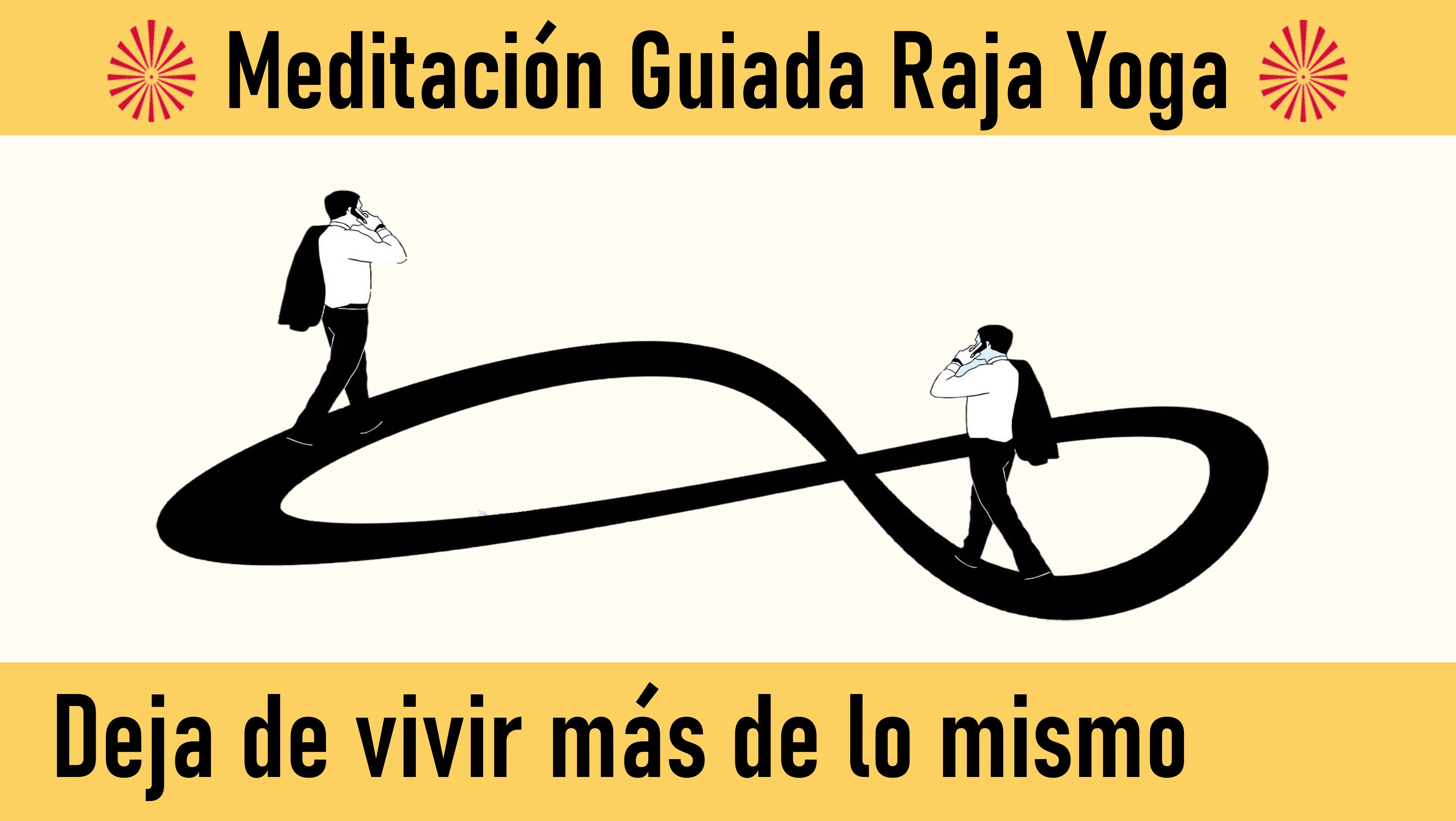 Meditación Guiada Raja Yoga

Deja de vivir más de lo mismo